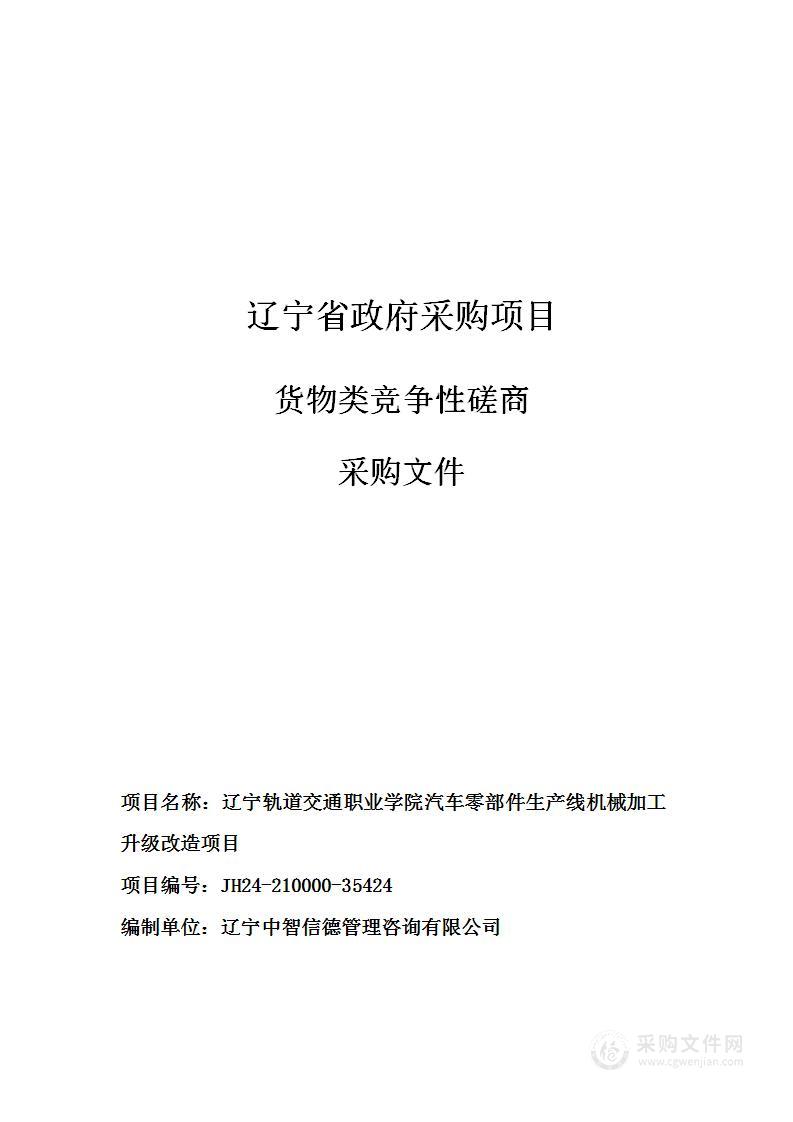 辽宁省政府采购项目

货物类竞争性磋商

采购文件

项目名称：辽宁轨道交通职业学院汽车零部件生产线机械加工升级改造项目

项目编号：JH24-210000-35424

编制单位：辽宁中智信德管理咨询有限公司

采购文件网
www.cgwenjian.com